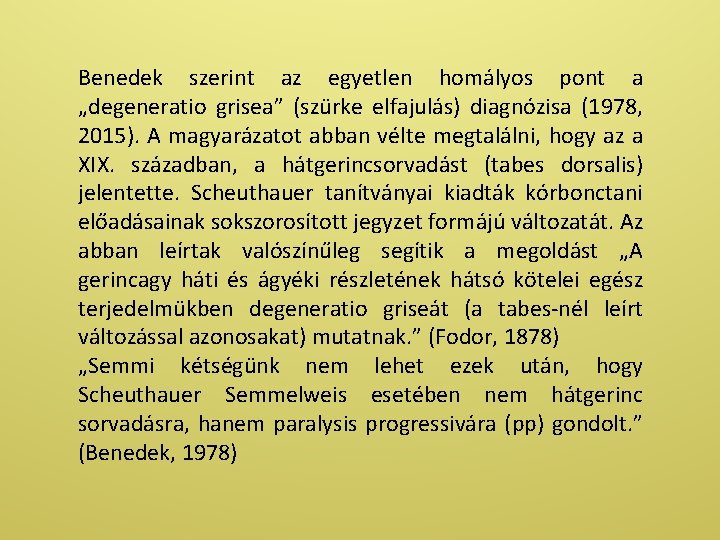 Benedek szerint az egyetlen homályos pont a „degeneratio grisea” (szürke elfajulás) diagnózisa (1978, 2015). A magyarázatot abban vélte megtalálni, hogy az a XIX. században, a hátgerincsorvadást (tabes dorsalis) jelentette. Scheuthauer tanítványai kiadták kórbonctani előadásainak sokszorosított jegyzet formájú változatát. Az abban leírtak valószínűleg segítik a megoldást „A gerincagy háti és ágyéki részletének hátsó kötelei egész terjedelmükben degeneratio griseát (a tabes-nél leírt változással azonosakat) mutatnak.” (Fodor, 1878)
„Semmi kétségünk nem lehet ezek után, hogy Scheuthauer Semmelweis esetében nem hátgerinc sorvadásra, hanem paralysis progressivára (pp) gondolt.” (Benedek, 1978)